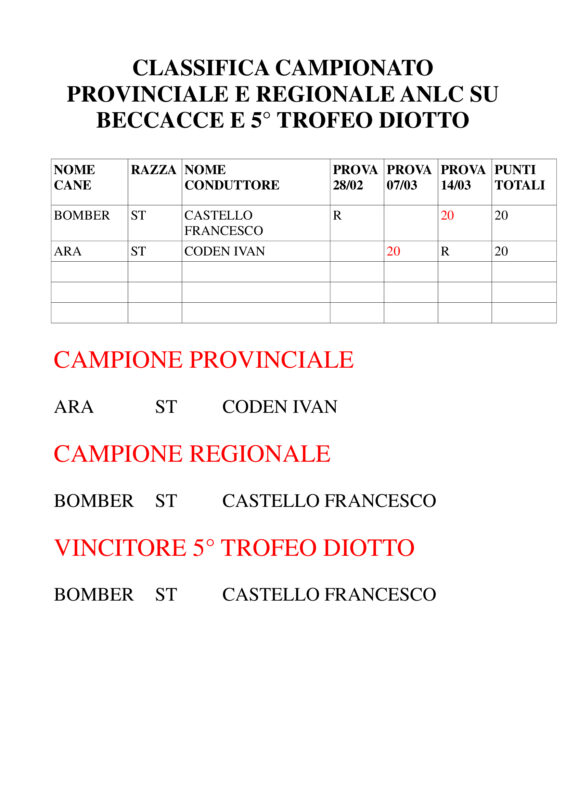 CLASSIFICA CAMPIONATO PROVINCIALE E REGIONALE ANLC SU BECCACCE E 5° TROFEO DIOTTO

| NOME CANE | RAZZA | NOME CONDUTTORE | PROVA 28/02 | PROVA 07/03 | PROVA 14/03 | PUNTI TOTALI |
|---|---|---|---|---|---|---|
| BOMBER | ST | CASTELLO FRANCESCO | R | | 20 | 20 |
| ARA | ST | CODEN IVAN | | 20 | R | 20 |
| | | | | | | |
| | | | | | | |
| | | | | | | |

CAMPIONE PROVINCIALE

ARA ST CODEN IVAN

CAMPIONE REGIONALE

BOMBER ST CASTELLO FRANCESCO

VINCITORE 5° TROFEO DIOTTO

BOMBER ST CASTELLO FRANCESCO